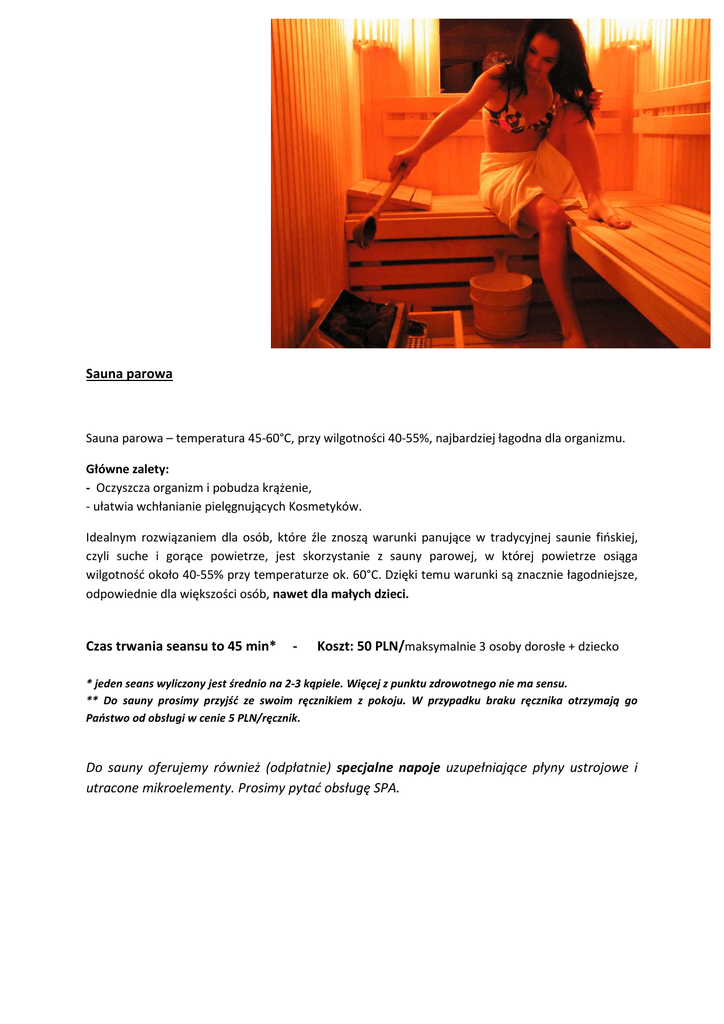 Sauna parowa

Sauna parowa – temperatura 45-60°C, przy wilgotności 40-55%, najbardziej łagodna dla organizmu.

Główne zalety:
- Oczyszcza organizm i pobudza krążenie,
- ułatwia wchłanianie pielęgnujących Kosmetyków.

Idealnym rozwiązaniem dla osób, które źle znoszą warunki panujące w tradycyjnej saunie fińskiej, czyli suche i gorące powietrze, jest skorzystanie z sauny parowej, w której powietrze osiąga wilgotność około 40-55% przy temperaturze ok. 60°C. Dzięki temu warunki są znacznie łagodniejsze, odpowiednie dla większości osób, nawet dla małych dzieci.

Czas trwania seansu to 45 min* - Koszt: 50 PLN/maksymalnie 3 osoby dorosłe + dziecko

* jeden seans wyliczony jest średnio na 2-3 kąpiele. Więcej z punktu zdrowotnego nie ma sensu.
** Do sauny prosimy przyjść ze swoim ręcznikiem z pokoju. W przypadku braku ręcznika otrzymają go Państwo od obsługi w cenie 5 PLN/ręcznik.

Do sauny oferujemy również (odpłatnie) specjalne napoje uzupełniające płyny ustrojowe i utracone mikroelementy. Prosimy pytać obsługę SPA.